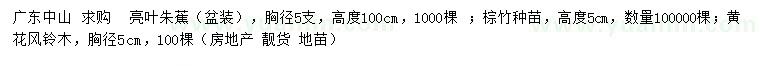 广东中山 求购 亮叶朱蕉（盆装），胸径5支，高度100cm，1000棵 ；棕竹种苗，高度5cm，数量100000棵；黄花风铃木，胸径5cm，100棵（房地产 靓货 地苗）